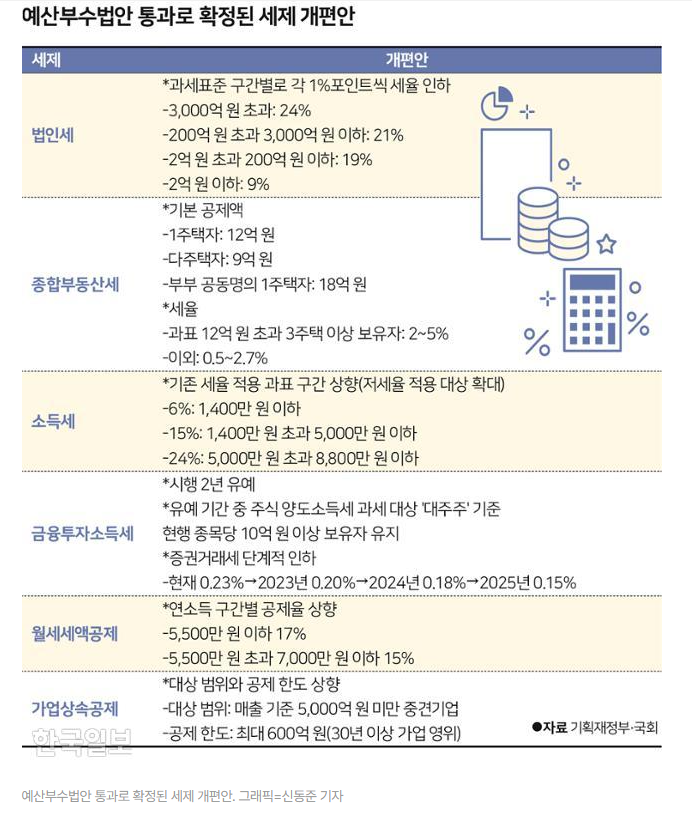 예산부수법안 통과로 확정된 세제 개편안

| 세제 | 개편안 |
|---|---|
| 법인세 | *과세표준 구간별로 각 1%포인트씩 세율 인하<br>-3,000억 원 초과: 24%<br>-200억 원 초과 3,000억 원 이하: 21%<br>-2억 원 초과 200억 원 이하: 19%<br>-2억 원 이하: 9% |
| 종합부동산세 | *기본 공제액<br>-1주택자: 12억 원<br>-다주택자: 9억 원<br>-부부 공동명의 1주택자: 18억 원<br>*세율<br>-과표 12억 원 초과 3주택 이상 보유자: 2~5%<br>-이외: 0.5~2.7% |
| 소득세 | *기존 세율 적용 과표 구간 상향(저세율 적용 대상 확대)<br>-6%: 1,400만 원 이하<br>-15%: 1,400만 원 초과 5,000만 원 이하<br>-24%: 5,000만 원 초과 8,800만 원 이하 |
| 금융투자소득세 | *시행 2년 유예<br>*유예 기간 중 주식 양도소득세 과세 대상 '대주주' 기준 현행 종목당 10억 원 이상 보유자 유지<br>*증권거래세 단계적 인하<br>-현재 0.23%→2023년 0.20%→2024년 0.18%→2025년 0.15% |
| 월세세액공제 | *연소득 구간별 공제율 상향<br>-5,500만 원 이하 17%<br>-5,500만 원 초과 7,000만 원 이하 15% |
| 가업상속공제 | *대상 범위와 공제 한도 상향<br>-대상 범위: 매출 기준 5,000억 원 미만 중견기업<br>-공제 한도: 최대 600억 원(30년 이상 가업 영위) |

●자료 기획재정부·국회

한국일보

예산부수법안 통과로 확정된 세제 개편안. 그래픽=신동준 기자